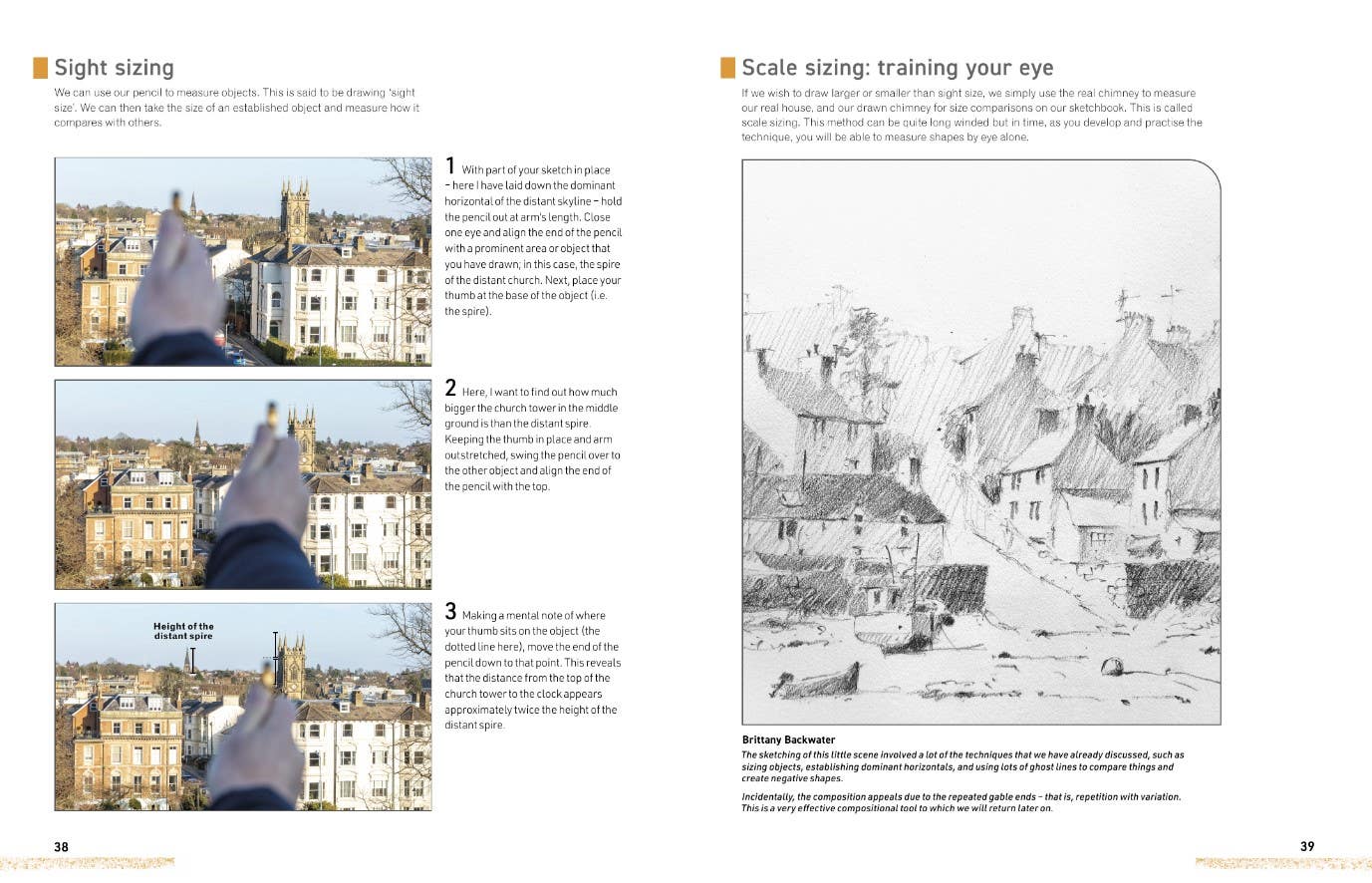 Sight sizing

We can use our pencil to measure objects. This is said to be drawing 'sight size'. We can then take the size of an established object and measure how it compares with others.

1 With part of your sketch in place – here I have laid down the dominant horizontal of the distant skyline – hold the pencil out at arm's length. Close one eye and align the end of the pencil with a prominent area or object that you have drawn; in this case, the spire of the distant church. Next, place your thumb at the base of the object (i.e. the spire).

2 Here, I want to find out how much bigger the church tower in the middle ground is than the distant spire. Keeping the thumb in place and arm outstretched, swing the pencil over to the other object and align the end of the pencil with the top.

Height of the distant spire

3 Making a mental note of where your thumb sits on the object (the dotted line here), move the end of the pencil down to that point. This reveals that the distance from the top of the church tower to the clock appears approximately twice the height of the distant spire.

38

Scale sizing: training your eye

If we wish to draw larger or smaller than sight size, we simply use the real chimney to measure our real house, and our drawn chimney for size comparisons on our sketchbook. This is called scale sizing. This method can be quite long winded but in time, as you develop and practise the technique, you will be able to measure shapes by eye alone.

Brittany Backwater
The sketching of this little scene involved a lot of the techniques that we have already discussed, such as sizing objects, establishing dominant horizontals, and using lots of ghost lines to compare things and create negative shapes.

Incidentally, the composition appeals due to the repeated gable ends – that is, repetition with variation. This is a very effective compositional tool to which we will return later on.

39